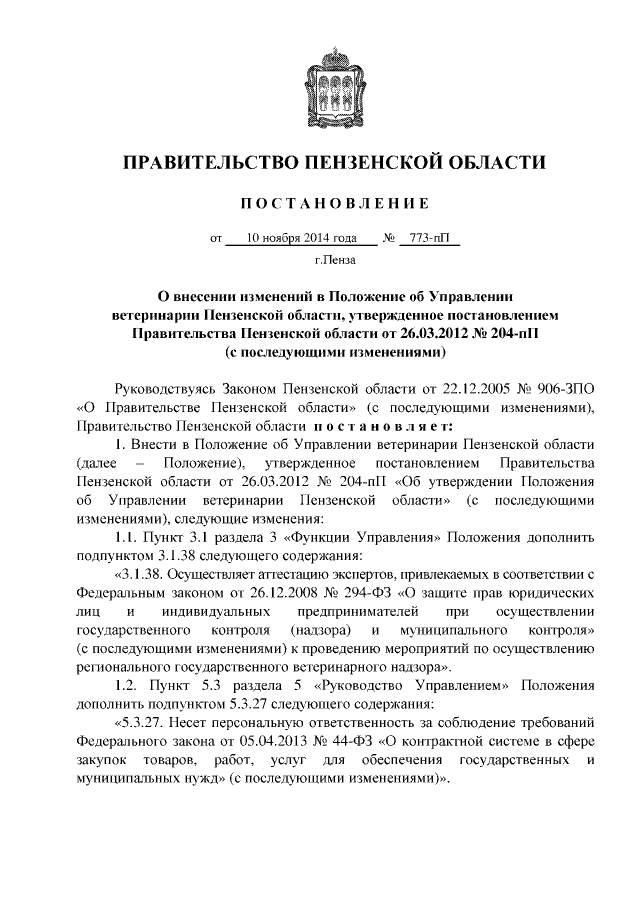 ПРАВИТЕЛЬСТВО ПЕНЗЕНСКОЙ ОБЛАСТИ

ПОСТАНОВЛЕНИЕ

от 10 ноября 2014 года № 773-пП

г.Пенза

О внесении изменений в Положение об Управлении ветеринарии Пензенской области, утвержденное постановлением Правительства Пензенской области от 26.03.2012 № 204-пП (с последующими изменениями)

Руководствуясь Законом Пензенской области от 22.12.2005 № 906-ЗПО «О Правительстве Пензенской области» (с последующими изменениями), Правительство Пензенской области постановляет:

1. Внести в Положение об Управлении ветеринарии Пензенской области (далее – Положение), утвержденное постановлением Правительства Пензенской области от 26.03.2012 № 204-пП «Об утверждении Положения об Управлении ветеринарии Пензенской области» (с последующими изменениями), следующие изменения:

1.1. Пункт 3.1 раздела 3 «Функции Управления» Положения дополнить подпунктом 3.1.38 следующего содержания:

«3.1.38. Осуществляет аттестацию экспертов, привлекаемых в соответствии с Федеральным законом от 26.12.2008 № 294-ФЗ «О защите прав юридических лиц и индивидуальных предпринимателей при осуществлении государственного контроля (надзора) и муниципального контроля» (с последующими изменениями) к проведению мероприятий по осуществлению регионального государственного ветеринарного надзора».

1.2. Пункт 5.3 раздела 5 «Руководство Управлением» Положения дополнить подпунктом 5.3.27 следующего содержания:

«5.3.27. Несет персональную ответственность за соблюдение требований Федерального закона от 05.04.2013 № 44-ФЗ «О контрактной системе в сфере закупок товаров, работ, услуг для обеспечения государственных и муниципальных нужд» (с последующими изменениями)».